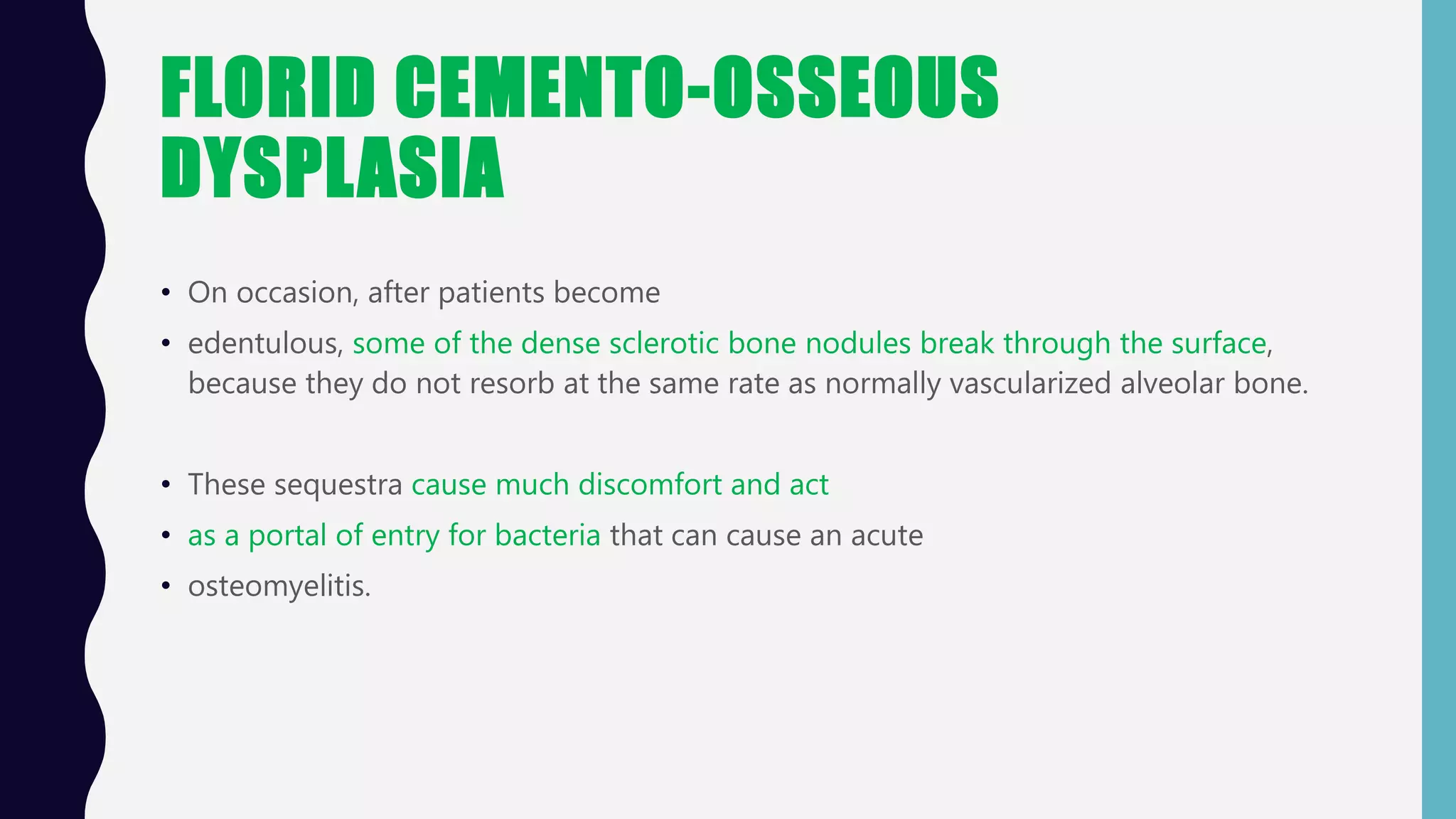 FLORID CEMENTO-OSSEOUS DYSPLASIA

• On occasion, after patients become
• edentulous, some of the dense sclerotic bone nodules break through the surface, because they do not resorb at the same rate as normally vascularized alveolar bone.

• These sequestra cause much discomfort and act
• as a portal of entry for bacteria that can cause an acute
• osteomyelitis.